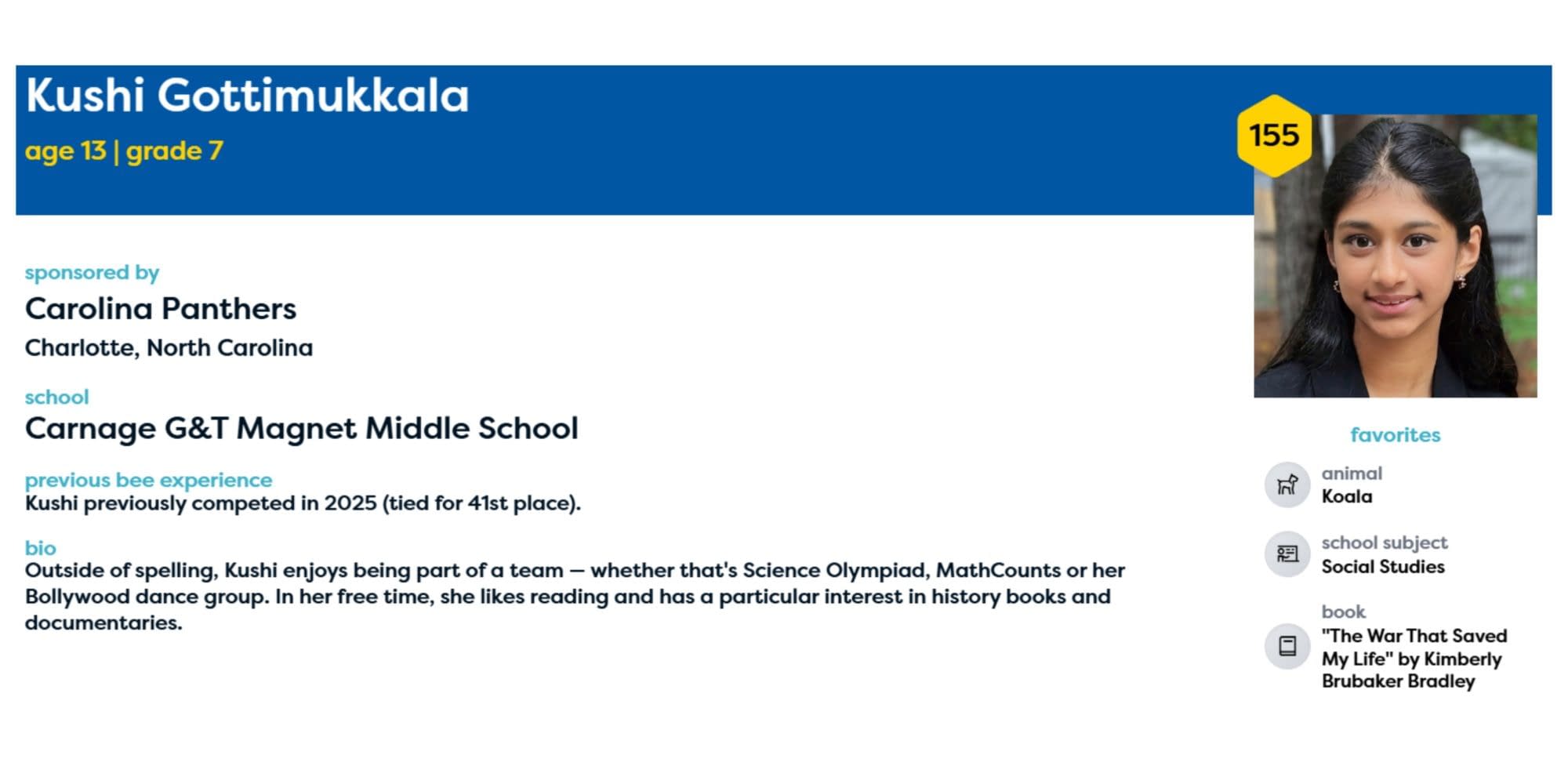 Kushi Gottimukkala
age 13 | grade 7

155

sponsored by
Carolina Panthers
Charlotte, North Carolina

school
Carnage G&T Magnet Middle School

previous bee experience
Kushi previously competed in 2025 (tied for 41st place).

bio
Outside of spelling, Kushi enjoys being part of a team — whether that's Science Olympiad, MathCounts or her Bollywood dance group. In her free time, she likes reading and has a particular interest in history books and documentaries.

favorites

animal
Koala

school subject
Social Studies

book
"The War That Saved My Life" by Kimberly Brubaker Bradley